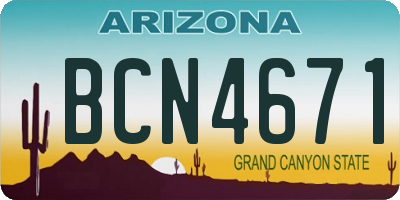 ARIZONA

BCN4671

GRAND CANYON STATE